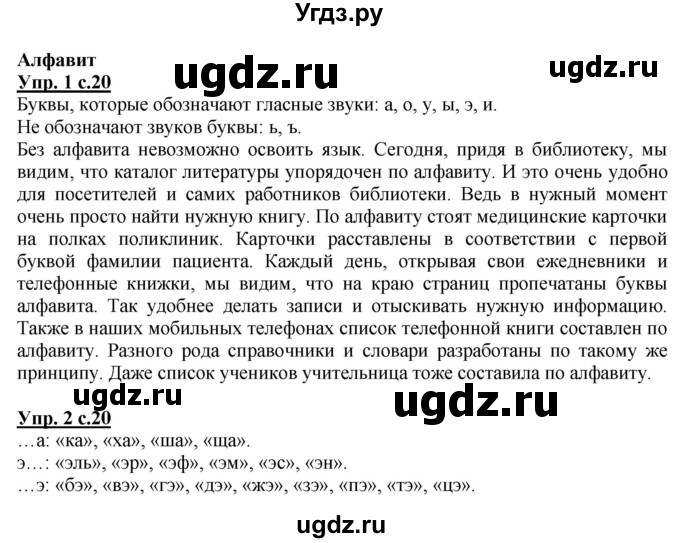 Угдз.ру

Алфавит
ugdz.ru
ugdz.ru
Упр. 1 с.20
Буквы, которые обозначают гласные звуки: а, о, у, ы, э, и.
Не обозначают звуков буквы: ь, ъ.
Без алфавита невозможно освоить язык. Сегодня, придя в библиотеку, мы видим, что каталог литературы упорядочен по алфавиту. И это очень удобно для посетителей и самих работников библиотеки. Ведь в нужный момент очень просто найти нужную книгу. По алфавиту стоят медицинские карточки на полках поликлиник. Карточки расставлены в соответствии с первой буквой фамилии пациента. Каждый день, открывая свои ежедневники и телефонные книжки, мы видим, что на краю страниц пропечатаны буквы алфавита. Так удобнее делать записи и отыскивать нужную информацию. Также в наших мобильных телефонах список телефонной книги составлен по алфавиту. Разного рода справочники и словари разработаны по такому же принципу. Даже список учеников учительница тоже составила по алфавиту.

ugdz.ru
ugdz.ru
Упр. 2 с.20
…а: «ка», «ха», «ша», «ща».
э…: «эль», «эр», «эф», «эм», «эс», «эн».
…э: «бэ», «вэ», «гэ», «дэ», «жэ», «зэ», «пэ», «тэ», «цэ».

ugdz.ru